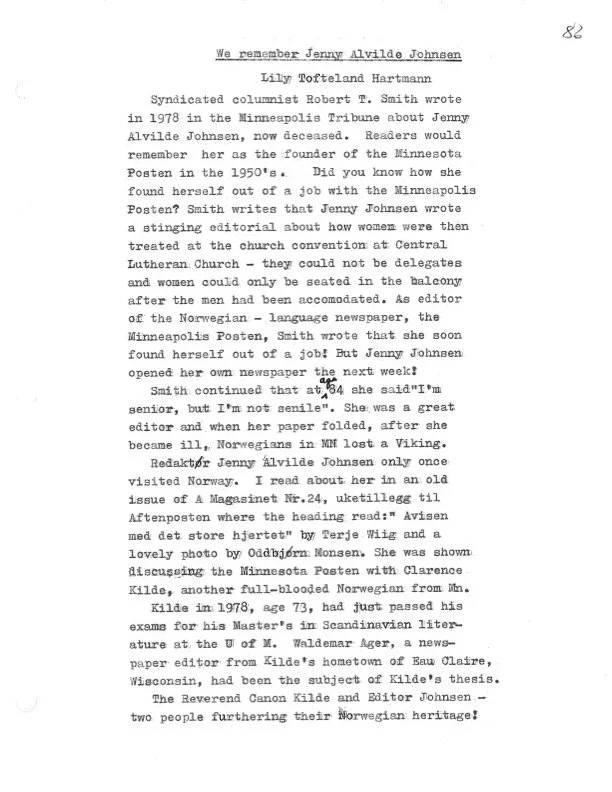 82

We remember Jenny Alvilde Johnsen

Lily Tofteland Hartmann

Syndicated columnist Robert T. Smith wrote in 1978 in the Minneapolis Tribune about Jenny Alvilde Johnsen, now deceased. Readers would remember her as the founder of the Minnesota Posten in the 1950's. Did you know how she found herself out of a job with the Minneapolis Posten? Smith writes that Jenny Johnsen wrote a stinging editorial about how women were then treated at the church convention at Central Lutheran Church - they could not be delegates and women could only be seated in the balcony after the men had been accomodated. As editor of the Norwegian - language newspaper, the Minneapolis Posten, Smith wrote that she soon found herself out of a job! But Jenny Johnsen opened her own newspaper the next week!

Smith continued that at age 84 she said"I'm senior, but I'm not senile". She was a great editor and when her paper folded, after she became ill, Norwegians in MN lost a Viking.

Redaktør Jenny Alvilde Johnsen only once visited Norway. I read about her in an old issue of A Magasinet Nr.24, uketillegg til Aftenposten where the heading read:" Avisen med det store hjertet" by Terje Wiig and a lovely photo by Oddbjørn Monsen. She was shown discussing the Minnesota Posten with Clarence Kilde, another full-blooded Norwegian from Mn.

Kilde in 1978, age 73, had just passed his exams for his Master's in Scandinavian literature at the U of M. Waldemar Ager, a newspaper editor from Kilde's hometown of Eau Claire, Wisconsin, had been the subject of Kilde's thesis.

The Reverend Canon Kilde and Editor Johnsen - two people furthering their Norwegian heritage!